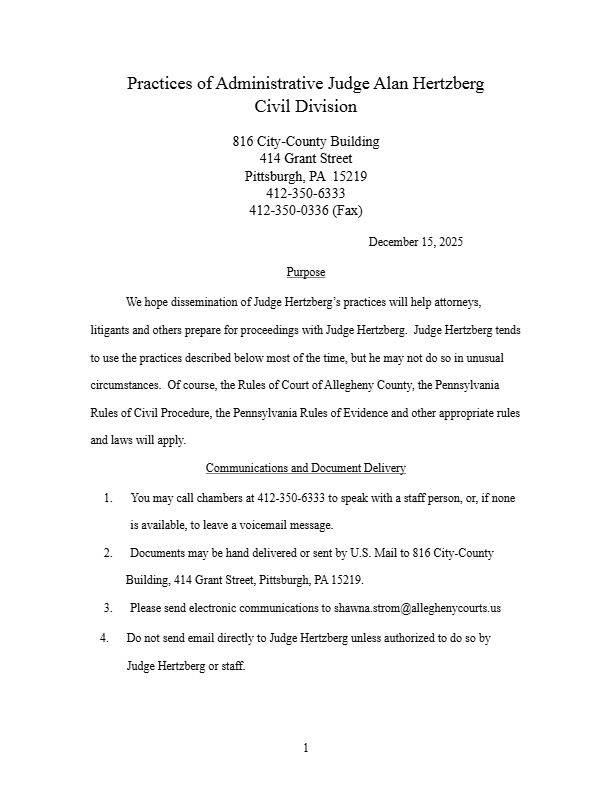 Practices of Administrative Judge Alan Hertzberg
Civil Division

816 City-County Building
414 Grant Street
Pittsburgh, PA 15219
412-350-6333
412-350-0336 (Fax)

December 15, 2025

Purpose

We hope dissemination of Judge Hertzberg's practices will help attorneys, litigants and others prepare for proceedings with Judge Hertzberg. Judge Hertzberg tends to use the practices described below most of the time, but he may not do so in unusual circumstances. Of course, the Rules of Court of Allegheny County, the Pennsylvania Rules of Civil Procedure, the Pennsylvania Rules of Evidence and other appropriate rules and laws will apply.

Communications and Document Delivery

1. You may call chambers at 412-350-6333 to speak with a staff person, or, if none is available, to leave a voicemail message.

2. Documents may be hand delivered or sent by U.S. Mail to 816 City-County Building, 414 Grant Street, Pittsburgh, PA 15219.

3. Please send electronic communications to shawna.strom@alleghenycourts.us

4. Do not send email directly to Judge Hertzberg unless authorized to do so by Judge Hertzberg or staff.

1